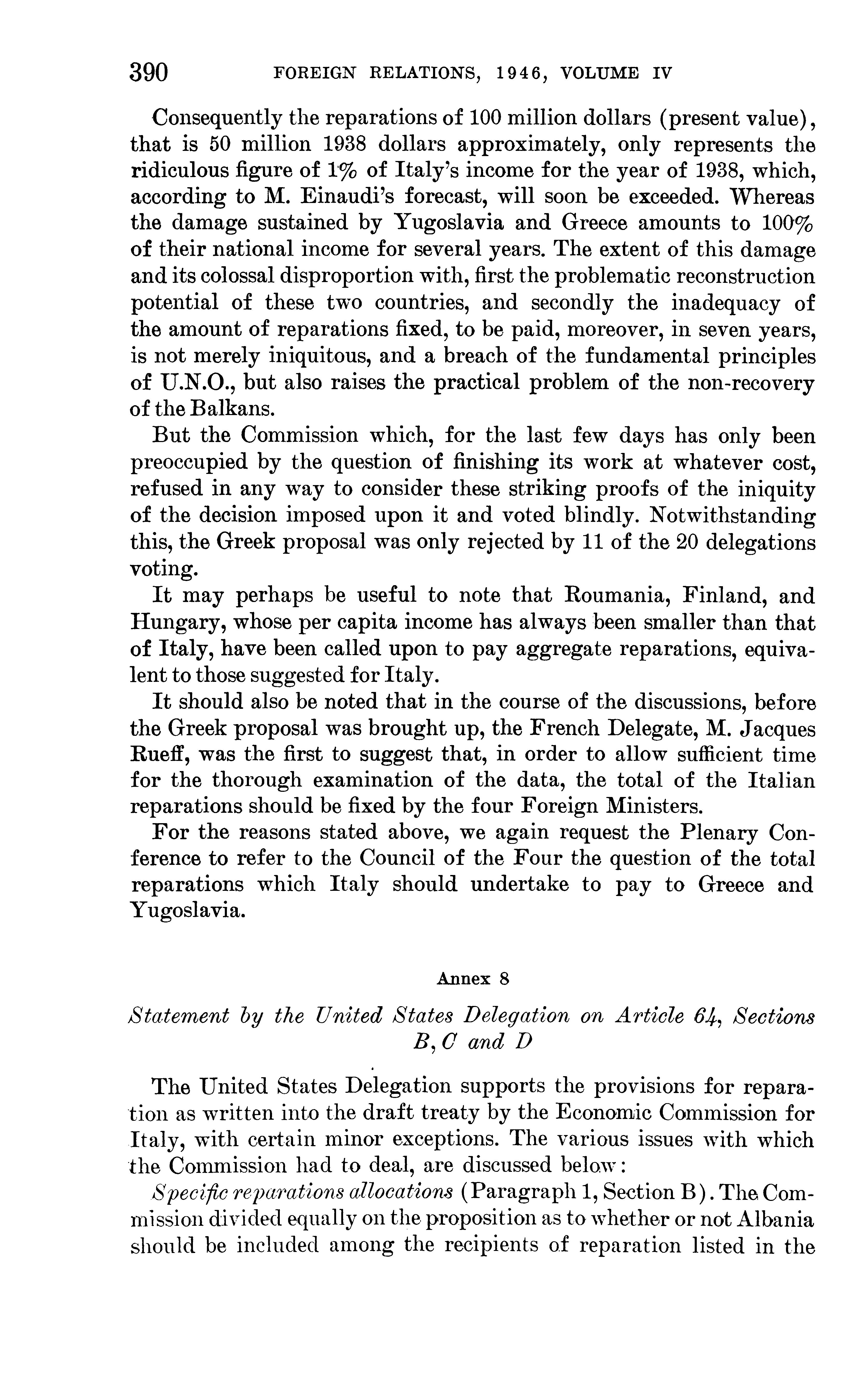 390 FOREIGN RELATIONS, 1946, VOLUME IV

Consequently the reparations of 100 million dollars (present value), that is 50 million 1938 dollars approximately, only represents the ridiculous figure of 1% of Italy's income for the year of 1938, which, according to M. Einaudi's forecast, will soon be exceeded. Whereas the damage sustained by Yugoslavia and Greece amounts to 100% of their national income for several years. The extent of this damage and its colossal disproportion with, first the problematic reconstruction potential of these two countries, and secondly the inadequacy of the amount of reparations fixed, to be paid, moreover, in seven years, is not merely iniquitous, and a breach of the fundamental principles of U.N.O., but also raises the practical problem of the non-recovery of the Balkans.

But the Commission which, for the last few days has only been preoccupied by the question of finishing its work at whatever cost, refused in any way to consider these striking proofs of the iniquity of the decision imposed upon it and voted blindly. Notwithstanding this, the Greek proposal was only rejected by 11 of the 20 delegations voting.

It may perhaps be useful to note that Roumania, Finland, and Hungary, whose per capita income has always been smaller than that of Italy, have been called upon to pay aggregate reparations, equivalent to those suggested for Italy.

It should also be noted that in the course of the discussions, before the Greek proposal was brought up, the French Delegate, M. Jacques Rueff, was the first to suggest that, in order to allow sufficient time for the thorough examination of the data, the total of the Italian reparations should be fixed by the four Foreign Ministers.

For the reasons stated above, we again request the Plenary Conference to refer to the Council of the Four the question of the total reparations which Italy should undertake to pay to Greece and Yugoslavia.

Annex 8

Statement by the United States Delegation on Article 64, Sections B, C and D

The United States Delegation supports the provisions for reparation as written into the draft treaty by the Economic Commission for Italy, with certain minor exceptions. The various issues with which the Commission had to deal, are discussed below:

Specific reparations allocations (Paragraph 1, Section B). The Commission divided equally on the proposition as to whether or not Albania should be included among the recipients of reparation listed in the